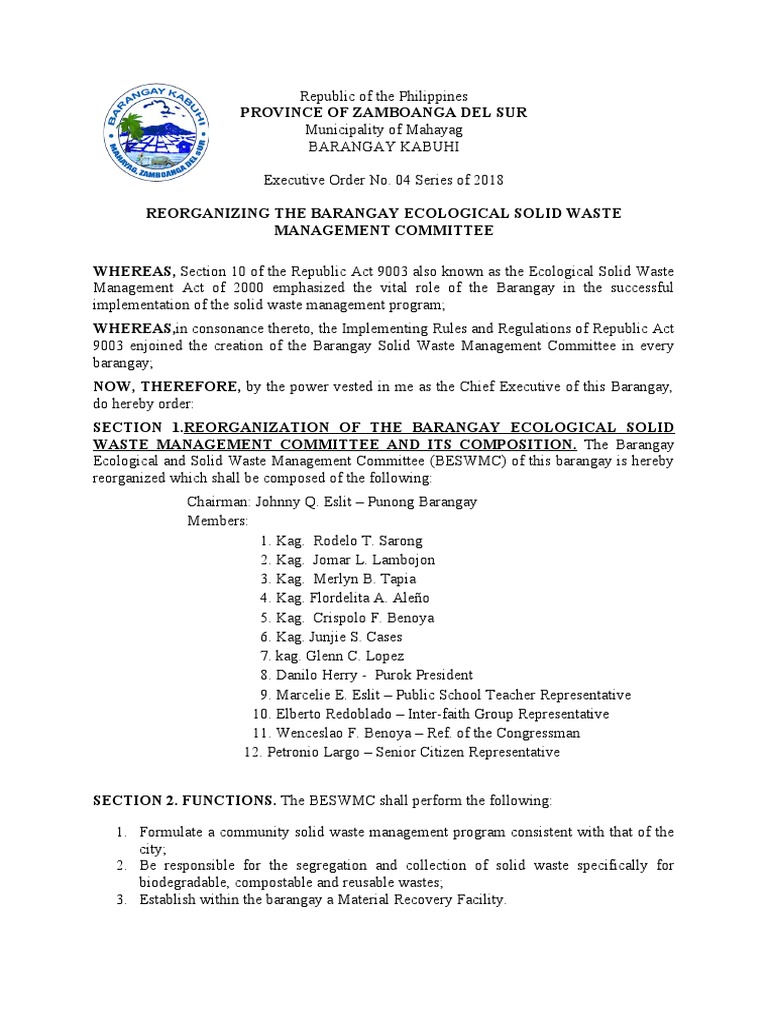 BARANGAY KABUHI
MAHAYAG, ZAMBOANGA DEL SUR

Republic of the Philippines
PROVINCE OF ZAMBOANGA DEL SUR
Municipality of Mahayag
BARANGAY KABUHI

Executive Order No. 04 Series of 2018

REORGANIZING THE BARANGAY ECOLOGICAL SOLID WASTE MANAGEMENT COMMITTEE

WHEREAS, Section 10 of the Republic Act 9003 also known as the Ecological Solid Waste Management Act of 2000 emphasized the vital role of the Barangay in the successful implementation of the solid waste management program;

WHEREAS,in consonance thereto, the Implementing Rules and Regulations of Republic Act 9003 enjoined the creation of the Barangay Solid Waste Management Committee in every barangay;

NOW, THEREFORE, by the power vested in me as the Chief Executive of this Barangay, do hereby order:

SECTION 1.REORGANIZATION OF THE BARANGAY ECOLOGICAL SOLID WASTE MANAGEMENT COMMITTEE AND ITS COMPOSITION. The Barangay Ecological and Solid Waste Management Committee (BESWMC) of this barangay is hereby reorganized which shall be composed of the following:

Chairman: Johnny Q. Eslit – Punong Barangay
Members:
1. Kag. Rodelo T. Sarong
2. Kag. Jomar L. Lambojon
3. Kag. Merlyn B. Tapia
4. Kag. Flordelita A. Aleño
5. Kag. Crispolo F. Benoya
6. Kag. Junjie S. Cases
7. kag. Glenn C. Lopez
8. Danilo Herry - Purok President
9. Marcelie E. Eslit – Public School Teacher Representative
10. Elberto Redoblado – Inter-faith Group Representative
11. Wenceslao F. Benoya – Ref. of the Congressman
12. Petronio Largo – Senior Citizen Representative

SECTION 2. FUNCTIONS. The BESWMC shall perform the following:

1. Formulate a community solid waste management program consistent with that of the city;
2. Be responsible for the segregation and collection of solid waste specifically for biodegradable, compostable and reusable wastes;
3. Establish within the barangay a Material Recovery Facility.